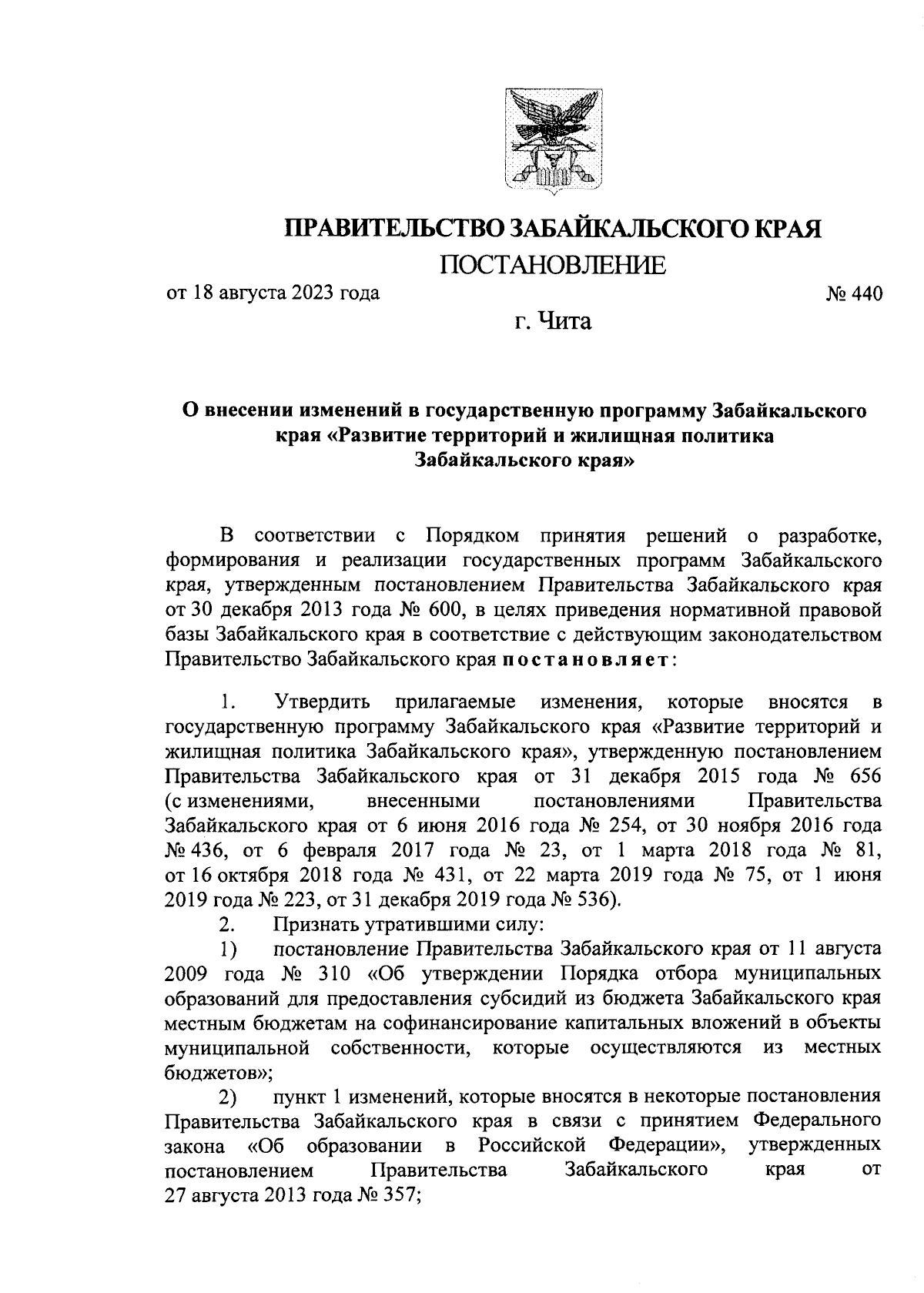 ПРАВИТЕЛЬСТВО ЗАБАЙКАЛЬСКОГО КРАЯ

ПОСТАНОВЛЕНИЕ

от 18 августа 2023 года № 440

г. Чита

О внесении изменений в государственную программу Забайкальского края «Развитие территорий и жилищная политика Забайкальского края»

В соответствии с Порядком принятия решений о разработке, формирования и реализации государственных программ Забайкальского края, утвержденным постановлением Правительства Забайкальского края от 30 декабря 2013 года № 600, в целях приведения нормативной правовой базы Забайкальского края в соответствие с действующим законодательством Правительство Забайкальского края постановляет:

1. Утвердить прилагаемые изменения, которые вносятся в государственную программу Забайкальского края «Развитие территорий и жилищная политика Забайкальского края», утвержденную постановлением Правительства Забайкальского края от 31 декабря 2015 года № 656 (с изменениями, внесенными постановлениями Правительства Забайкальского края от 6 июня 2016 года № 254, от 30 ноября 2016 года № 436, от 6 февраля 2017 года № 23, от 1 марта 2018 года № 81, от 16 октября 2018 года № 431, от 22 марта 2019 года № 75, от 1 июня 2019 года № 223, от 31 декабря 2019 года № 536).

2. Признать утратившими силу:

1) постановление Правительства Забайкальского края от 11 августа 2009 года № 310 «Об утверждении Порядка отбора муниципальных образований для предоставления субсидий из бюджета Забайкальского края местным бюджетам на софинансирование капитальных вложений в объекты муниципальной собственности, которые осуществляются из местных бюджетов»;

2) пункт 1 изменений, которые вносятся в некоторые постановления Правительства Забайкальского края в связи с принятием Федерального закона «Об образовании в Российской Федерации», утвержденных постановлением Правительства Забайкальского края от 27 августа 2013 года № 357;